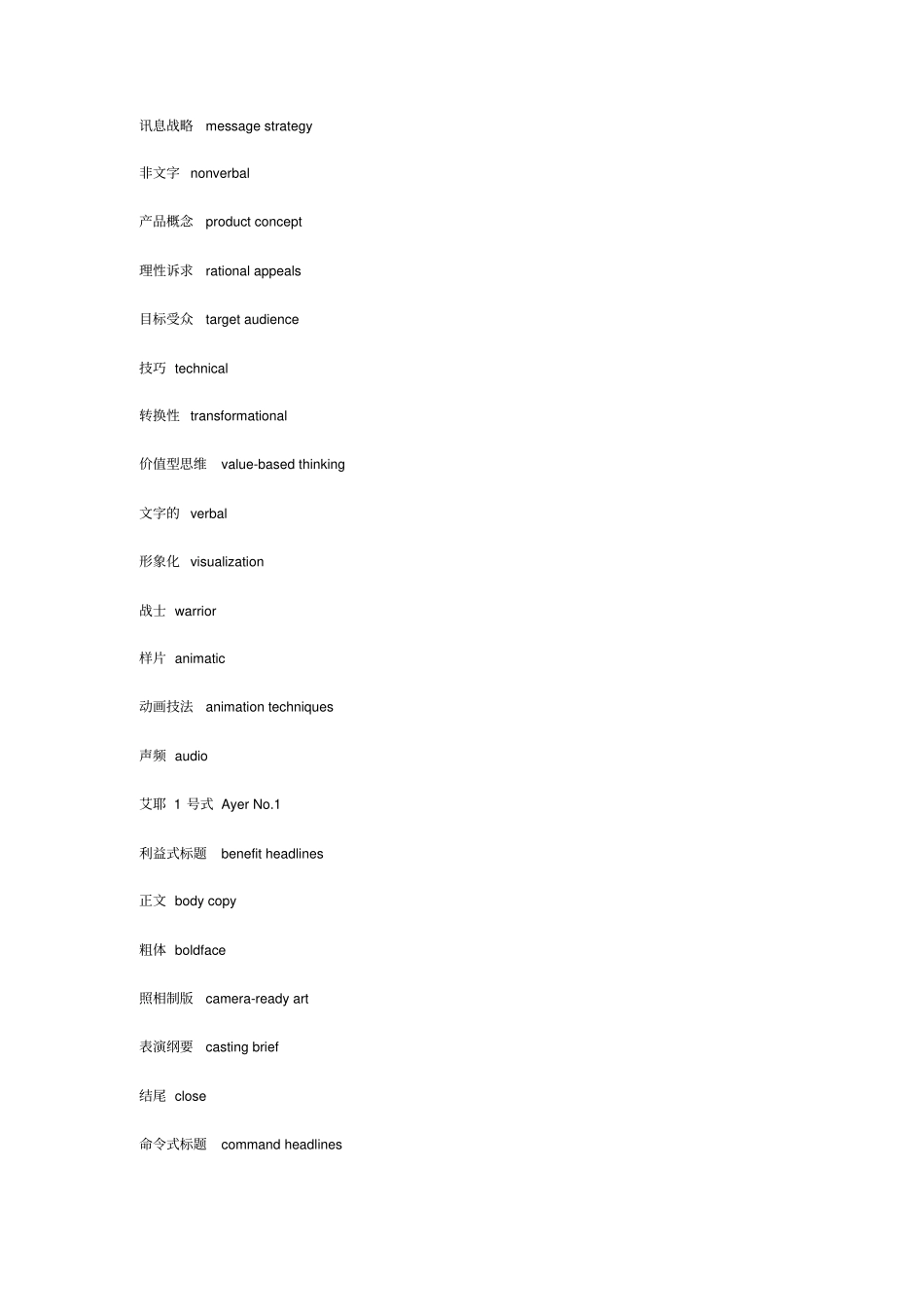 讯息战略 message strategy

非文字 nonverbal

产品概念 product concept

理性诉求 rational appeals

目标受众 target audience

技巧 technical

转换性 transformational

价值型思维 value-based thinking

文字的 verbal

形象化 visualization

战士 warrior

样片 animatic

动画技法 animation techniques

声频 audio

艾耶1号式 Ayer No.1

利益式标题 benefit headlines

正文 body copy

粗体 boldface

照相制版 camera-ready art

表演纲要 casting brief

结尾 close

命令式标题 command headlines